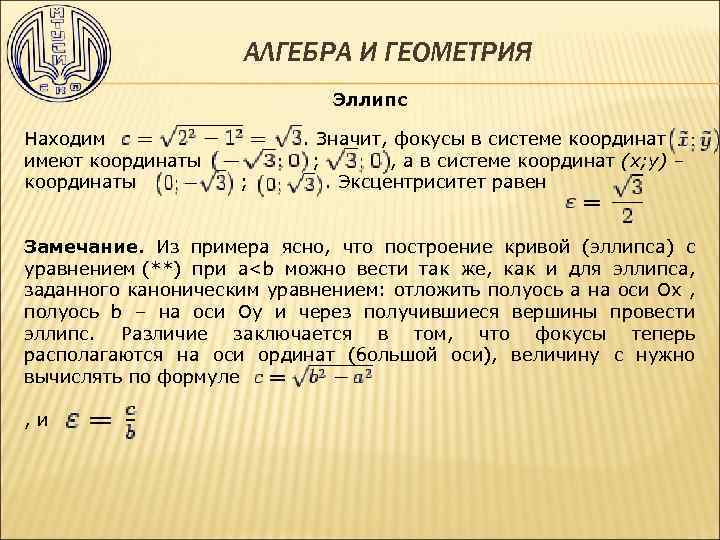 МТУСИ

АЛГЕБРА И ГЕОМЕТРИЯ

Эллипс

Находим $c = \sqrt{2^2 - 1^2} = \sqrt{3}$. Значит, фокусы в системе координат $(\tilde{x}; \tilde{y})$ имеют координаты $(-\sqrt{3}; 0)$ ; $(\sqrt{3}; 0)$, а в системе координат (x;y) – координаты $(0; -\sqrt{3})$ ; $(0; \sqrt{3})$. Эксцентриситет равен

$\varepsilon = \frac{\sqrt{3}}{2}$

Замечание. Из примера ясно, что построение кривой (эллипса) с уравнением (**) при a<b можно вести так же, как и для эллипса, заданного каноническим уравнением: отложить полуось a на оси Ox , полуось b – на оси Oy и через получившиеся вершины провести эллипс. Различие заключается в том, что фокусы теперь располагаются на оси ординат (большой оси), величину c нужно вычислять по формуле $c = \sqrt{b^2 - a^2}$

, и $\varepsilon = \frac{c}{b}$